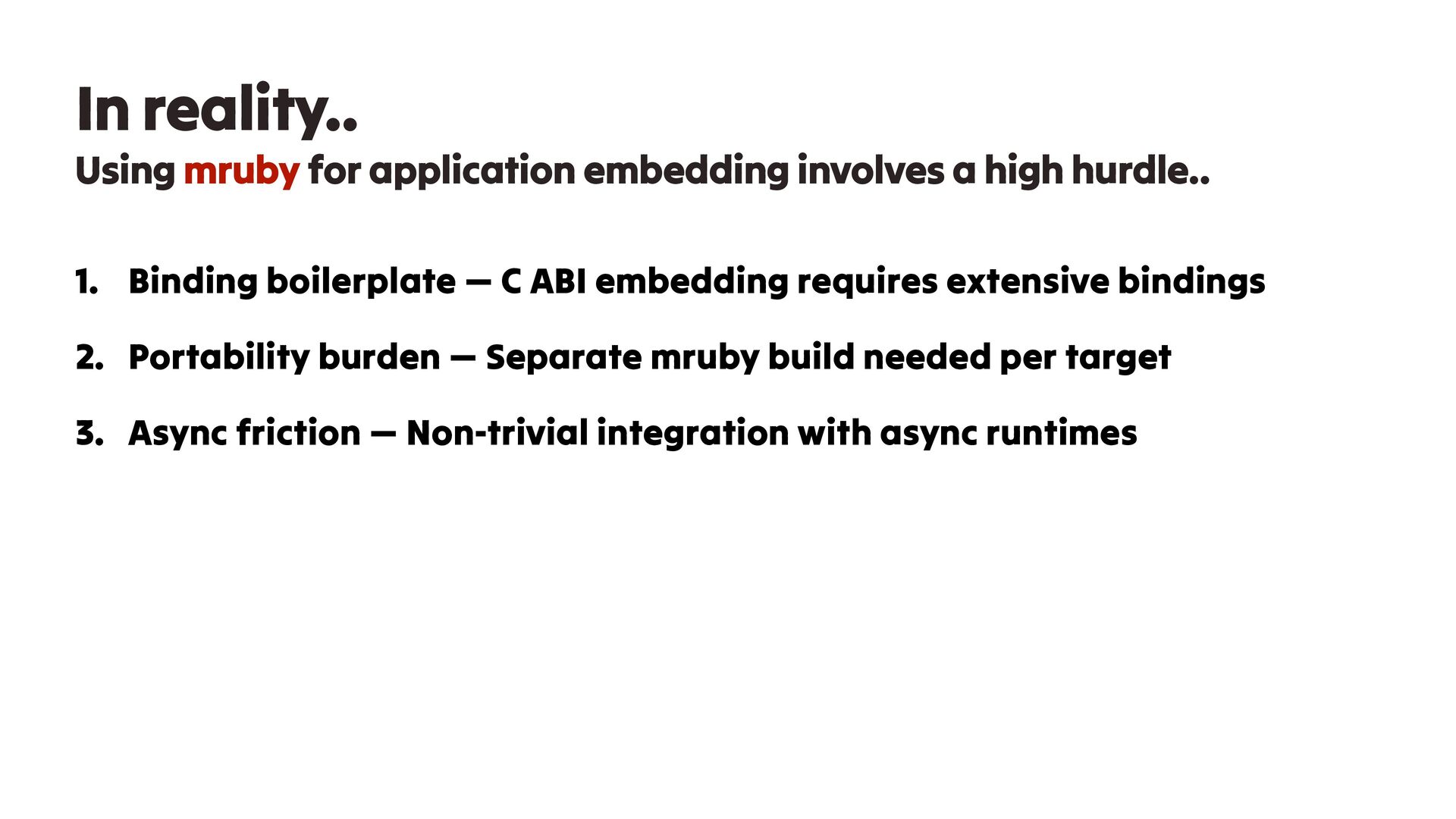 In reality..

Using mruby for application embedding involves a high hurdle..

1. Binding boilerplate — C ABI embedding requires extensive bindings

2. Portability burden — Separate mruby build needed per target

3. Async friction — Non-trivial integration with async runtimes